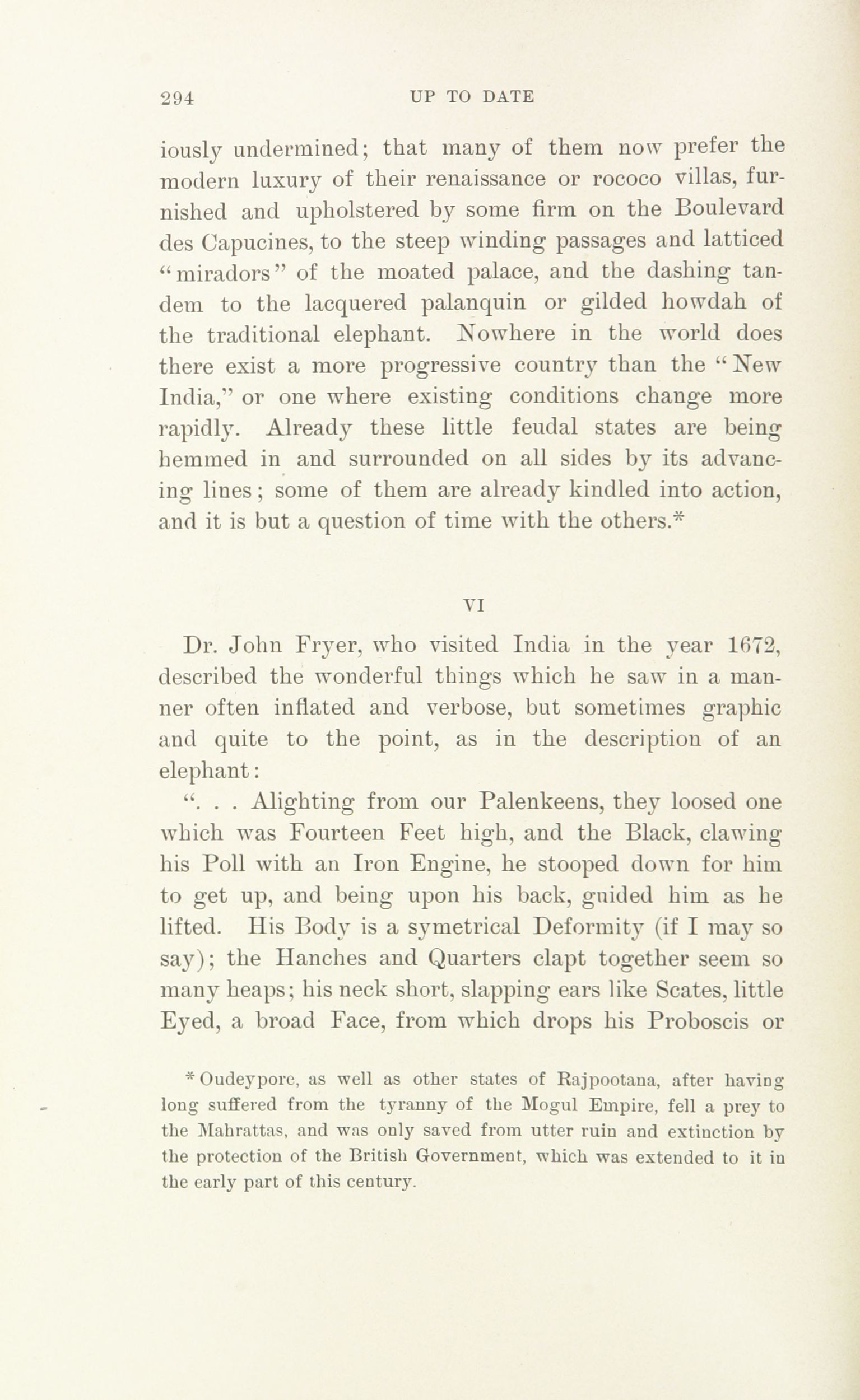 294 UP TO DATE

iously undermined; that many of them now prefer the modern luxury of their renaissance or rococo villas, furnished and upholstered by some firm on the Boulevard des Capucines, to the steep winding passages and latticed "miradors" of the moated palace, and the dashing tandem to the lacquered palanquin or gilded howdah of the traditional elephant. Nowhere in the world does there exist a more progressive country than the "New India," or one where existing conditions change more rapidly. Already these little feudal states are being hemmed in and surrounded on all sides by its advancing lines; some of them are already kindled into action, and it is but a question of time with the others.*

VI

Dr. John Fryer, who visited India in the year 1672, described the wonderful things which he saw in a manner often inflated and verbose, but sometimes graphic and quite to the point, as in the description of an elephant:

". . . Alighting from our Palenkeens, they loosed one which was Fourteen Feet high, and the Black, clawing his Poll with an Iron Engine, he stooped down for him to get up, and being upon his back, guided him as he lifted. His Body is a symetrical Deformity (if I may so say); the Hanches and Quarters clapt together seem so many heaps; his neck short, slapping ears like Scates, little Eyed, a broad Face, from which drops his Proboscis or

* Oudeypore, as well as other states of Rajpootana, after having long suffered from the tyranny of the Mogul Empire, fell a prey to the Mahrattas, and was only saved from utter ruin and extinction by the protection of the British Government, which was extended to it in the early part of this century.